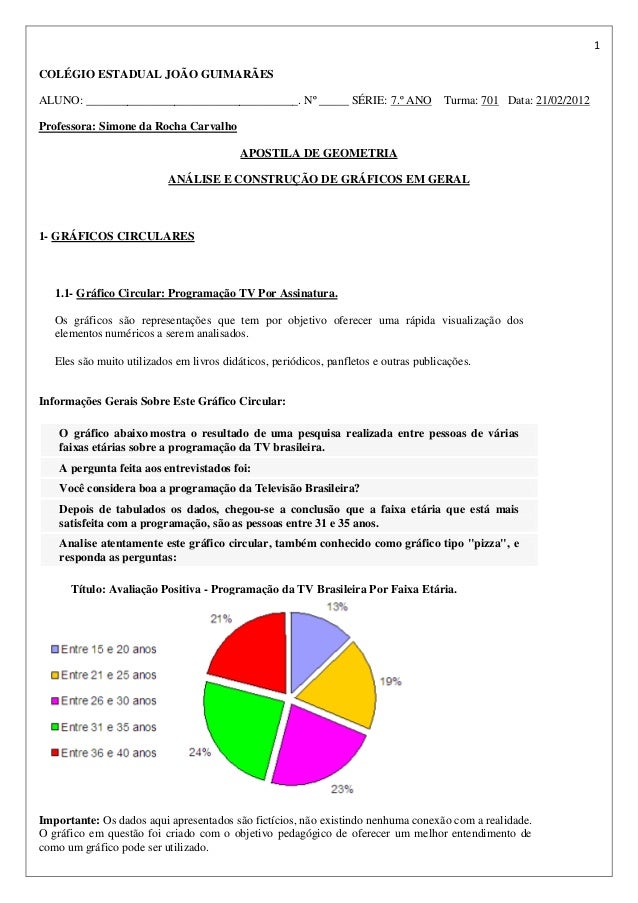 1

COLÉGIO ESTADUAL JOÃO GUIMARÃES

ALUNO: ____________________________________. Nº _____ SÉRIE: 7.º ANO Turma: 701 Data: 21/02/2012

Professora: Simone da Rocha Carvalho

APOSTILA DE GEOMETRIA

ANÁLISE E CONSTRUÇÃO DE GRÁFICOS EM GERAL

1- GRÁFICOS CIRCULARES

1.1- Gráfico Circular: Programação TV Por Assinatura.

Os gráficos são representações que tem por objetivo oferecer uma rápida visualização dos elementos numéricos a serem analisados.

Eles são muito utilizados em livros didáticos, periódicos, panfletos e outras publicações.

Informações Gerais Sobre Este Gráfico Circular:

O gráfico abaixo mostra o resultado de uma pesquisa realizada entre pessoas de várias faixas etárias sobre a programação da TV brasileira.

A pergunta feita aos entrevistados foi:

Você considera boa a programação da Televisão Brasileira?

Depois de tabulados os dados, chegou-se a conclusão que a faixa etária que está mais satisfeita com a programação, são as pessoas entre 31 e 35 anos.

Analise atentamente este gráfico circular, também conhecido como gráfico tipo "pizza", e responda as perguntas:

Título: Avaliação Positiva - Programação da TV Brasileira Por Faixa Etária.

Entre 15 e 20 anos
Entre 21 e 25 anos
Entre 26 e 30 anos
Entre 31 e 35 anos
Entre 36 e 40 anos

13%
19%
23%
24%
21%

Importante: Os dados aqui apresentados são fictícios, não existindo nenhuma conexão com a realidade. O gráfico em questão foi criado com o objetivo pedagógico de oferecer um melhor entendimento de como um gráfico pode ser utilizado.